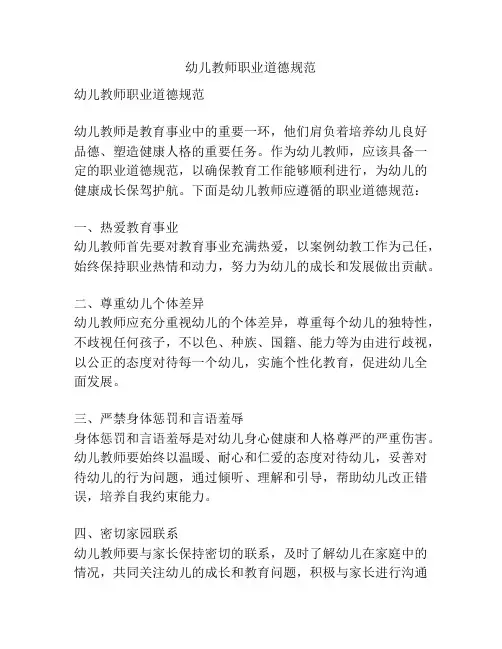 幼儿教师职业道德规范

幼儿教师职业道德规范

幼儿教师是教育事业中的重要一环，他们肩负着培养幼儿良好品德、塑造健康人格的重要任务。作为幼儿教师，应该具备一定的职业道德规范，以确保教育工作能够顺利进行，为幼儿的健康成长保驾护航。下面是幼儿教师应遵循的职业道德规范：

一、热爱教育事业
幼儿教师首先要对教育事业充满热爱，以案例幼教工作为己任，始终保持职业热情和动力，努力为幼儿的成长和发展做出贡献。

二、尊重幼儿个体差异
幼儿教师应充分重视幼儿的个体差异，尊重每个幼儿的独特性，不歧视任何孩子，不以色、种族、国籍、能力等为由进行歧视，以公正的态度对待每一个幼儿，实施个性化教育，促进幼儿全面发展。

三、严禁身体惩罚和言语羞辱
身体惩罚和言语羞辱是对幼儿身心健康和人格尊严的严重伤害。幼儿教师要始终以温暖、耐心和仁爱的态度对待幼儿，妥善对待幼儿的行为问题，通过倾听、理解和引导，帮助幼儿改正错误，培养自我约束能力。

四、密切家园联系
幼儿教师要与家长保持密切的联系，及时了解幼儿在家庭中的情况，共同关注幼儿的成长和教育问题，积极与家长进行沟通